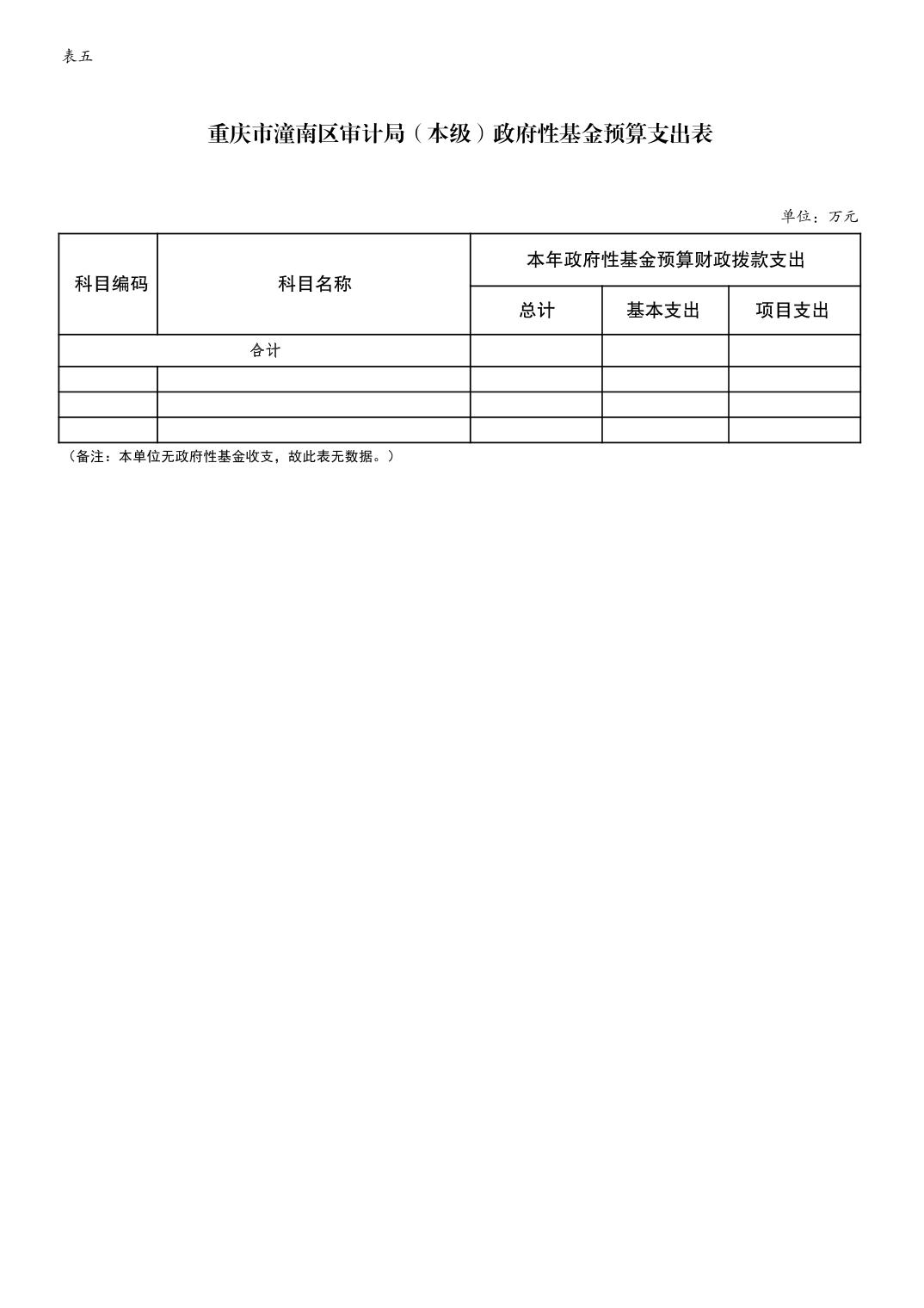 表五

重庆市潼南区审计局（本级）政府性基金预算支出表

单位：万元

| 科目编码 | 科目名称 | 本年政府性基金预算财政拨款支出 | | |
|---|---|---|---|---|
| | | 总计 | 基本支出 | 项目支出 |
| 合计 | | | | |
| | | | | |
| | | | | |
| | | | | |

（备注：本单位无政府性基金收支，故此表无数据。）